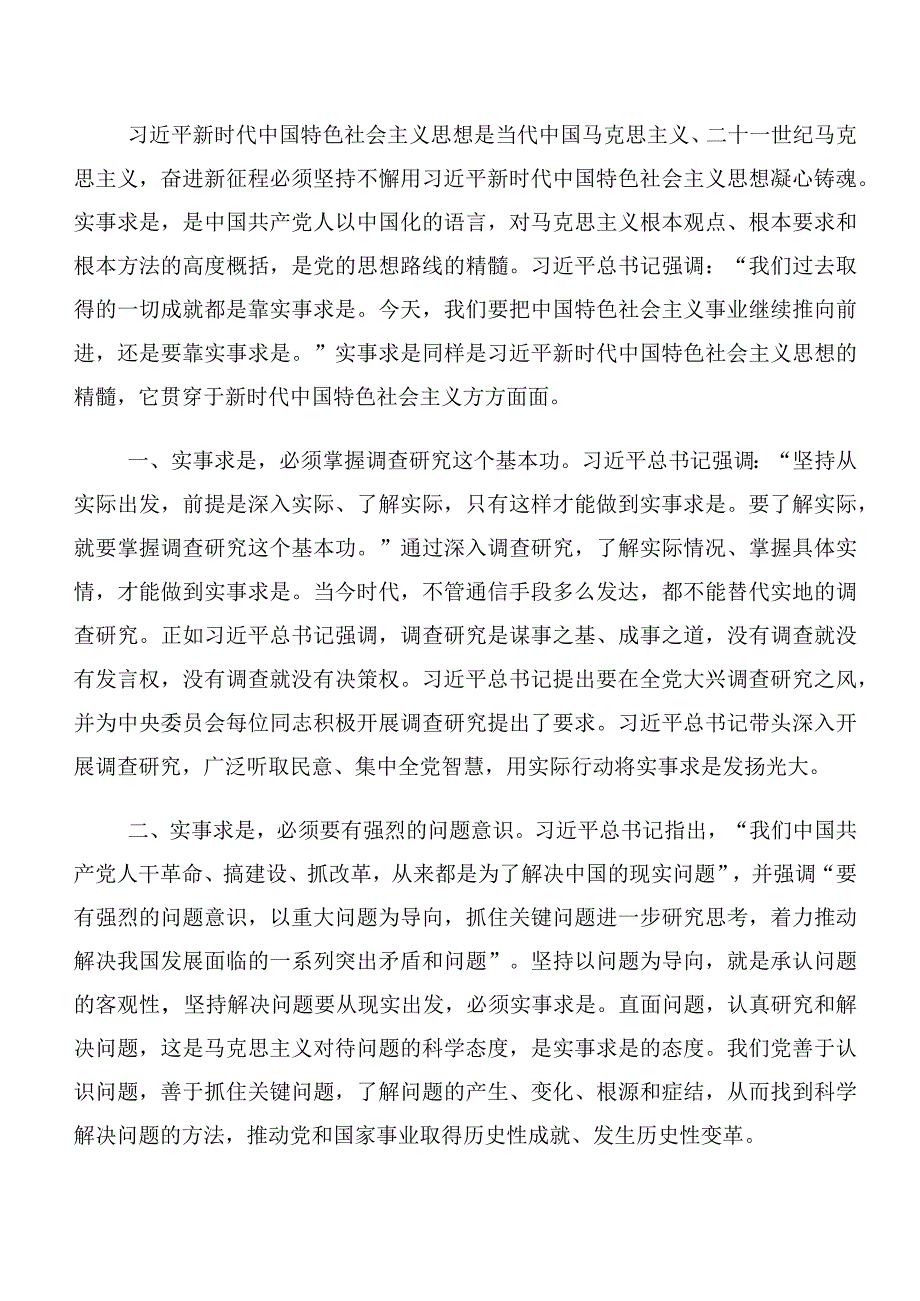 习近平新时代中国特色社会主义思想是当代中国马克思主义、二十一世纪马克思主义，奋进新征程必须坚持不懈用习近平新时代中国特色社会主义思想凝心铸魂。实事求是，是中国共产党人以中国化的语言，对马克思主义根本观点、根本要求和根本方法的高度概括，是党的思想路线的精髓。习近平总书记强调：“我们过去取得的一切成就都是靠实事求是。今天，我们要把中国特色社会主义事业继续推向前进，还是要靠实事求是。”实事求是同样是习近平新时代中国特色社会主义思想的精髓，它贯穿于新时代中国特色社会主义方方面面。

一、实事求是，必须掌握调查研究这个基本功。习近平总书记强调：“坚持从实际出发，前提是深入实际、了解实际，只有这样才能做到实事求是。要了解实际，就要掌握调查研究这个基本功。”通过深入调查研究，了解实际情况、掌握具体实情，才能做到实事求是。当今时代，不管通信手段多么发达，都不能替代实地的调查研究。正如习近平总书记强调，调查研究是谋事之基、成事之道，没有调查就没有发言权，没有调查就没有决策权。习近平总书记提出要在全党大兴调查研究之风，并为中央委员会每位同志积极开展调查研究提出了要求。习近平总书记带头深入开展调查研究，广泛听取民意、集中全党智慧，用实际行动将实事求是发扬光大。

二、实事求是，必须要有强烈的问题意识。习近平总书记指出，“我们中国共产党人干革命、搞建设、抓改革，从来都是为了解决中国的现实问题”，并强调“要有强烈的问题意识，以重大问题为导向，抓住关键问题进一步研究思考，着力推动解决我国发展面临的一系列突出矛盾和问题”。坚持以问题为导向，就是承认问题的客观性，坚持解决问题要从现实出发，必须实事求是。直面问题，认真研究和解决问题，这是马克思主义对待问题的科学态度，是实事求是的态度。我们党善于认识问题，善于抓住关键问题，了解问题的产生、变化、根源和症结，从而找到科学解决问题的方法，推动党和国家事业取得历史性成就、发生历史性变革。